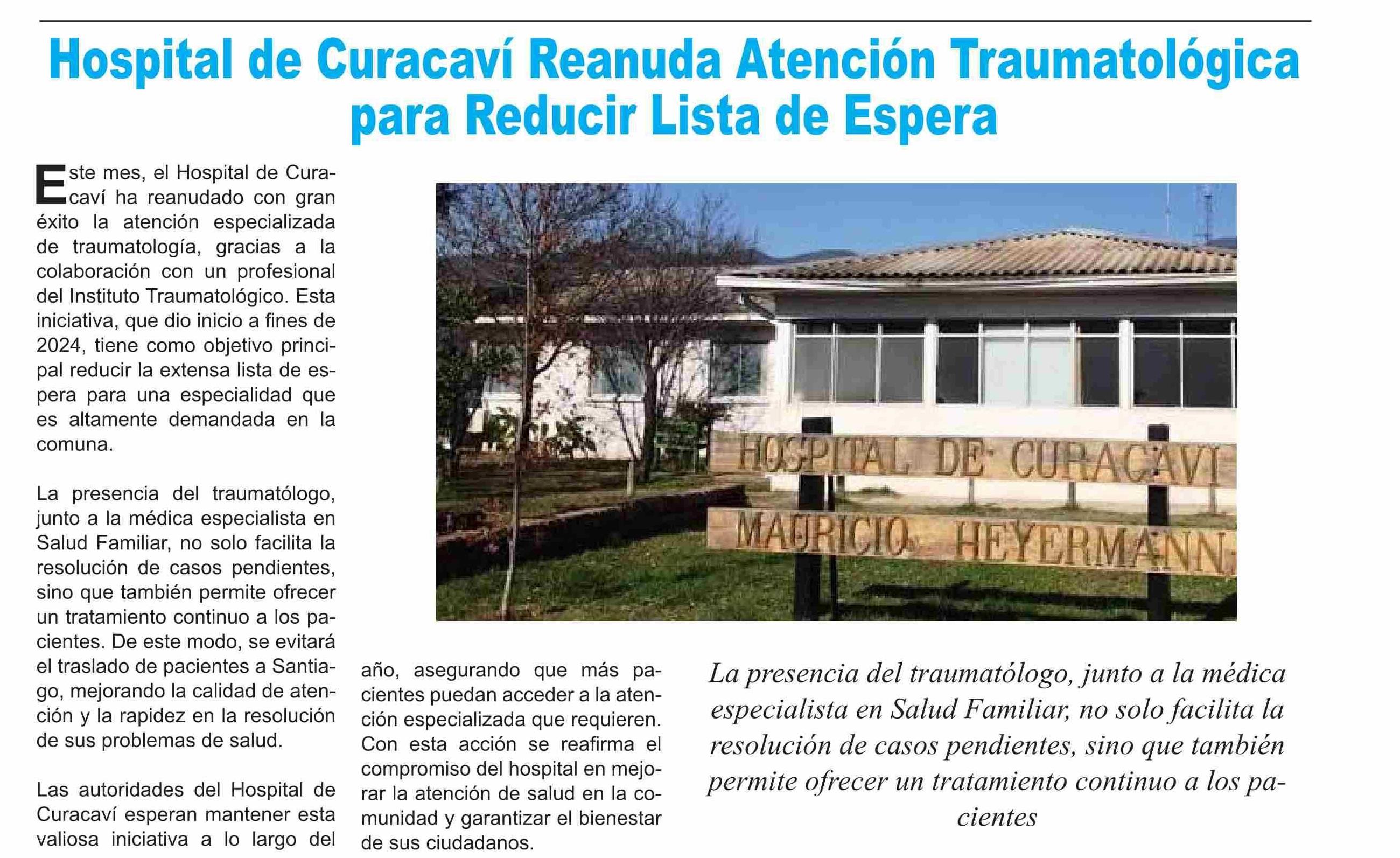 Hospital de Curacaví Reanuda Atención Traumatológica para Reducir Lista de Espera

Este mes, el Hospital de Curacaví ha reanudado con gran éxito la atención especializada de traumatología, gracias a la colaboración con un profesional del Instituto Traumatológico. Esta iniciativa, que dio inicio a fines de 2024, tiene como objetivo principal reducir la extensa lista de espera para una especialidad que es altamente demandada en la comuna.

La presencia del traumatólogo, junto a la médica especialista en Salud Familiar, no solo facilita la resolución de casos pendientes, sino que también permite ofrecer un tratamiento continuo a los pacientes. De este modo, se evitará el traslado de pacientes a Santiago, mejorando la calidad de atención y la rapidez en la resolución de sus problemas de salud.

Las autoridades del Hospital de Curacaví esperan mantener esta valiosa iniciativa a lo largo del año, asegurando que más pacientes puedan acceder a la atención especializada que requieren. Con esta acción se reafirma el compromiso del hospital en mejorar la atención de salud en la comunidad y garantizar el bienestar de sus ciudadanos.

HOSPITAL DE CURACAVI
MAURICIO HEYERMANN

La presencia del traumatólogo, junto a la médica especialista en Salud Familiar, no solo facilita la resolución de casos pendientes, sino que también permite ofrecer un tratamiento continuo a los pacientes